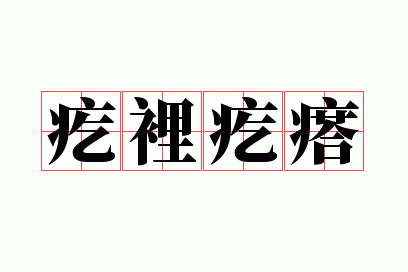 疙裡疙瘩